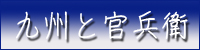 九州と官兵衛